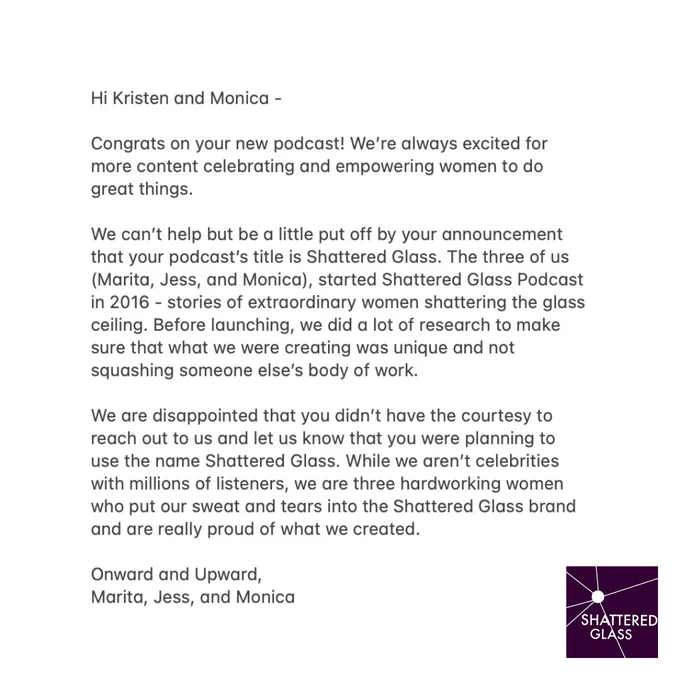 Hi Kristen and Monica -

Congrats on your new podcast! We're always excited for more content celebrating and empowering women to do great things.

We can't help but be a little put off by your announcement that your podcast's title is Shattered Glass. The three of us (Marita, Jess, and Monica), started Shattered Glass Podcast in 2016 - stories of extraordinary women shattering the glass ceiling. Before launching, we did a lot of research to make sure that what we were creating was unique and not squashing someone else's body of work.

We are disappointed that you didn't have the courtesy to reach out to us and let us know that you were planning to use the name Shattered Glass. While we aren't celebrities with millions of listeners, we are three hardworking women who put our sweat and tears into the Shattered Glass brand and are really proud of what we created.

Onward and Upward,
Marita, Jess, and Monica

SHATTERED GLASS